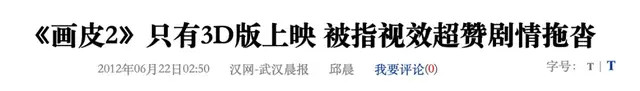 《画皮2》只有3D版上映 被指视效超赞剧情拖沓

2012年06月22日02:50 汉网-武汉晨报 邱晨 我要评论(0) 字号: T | T